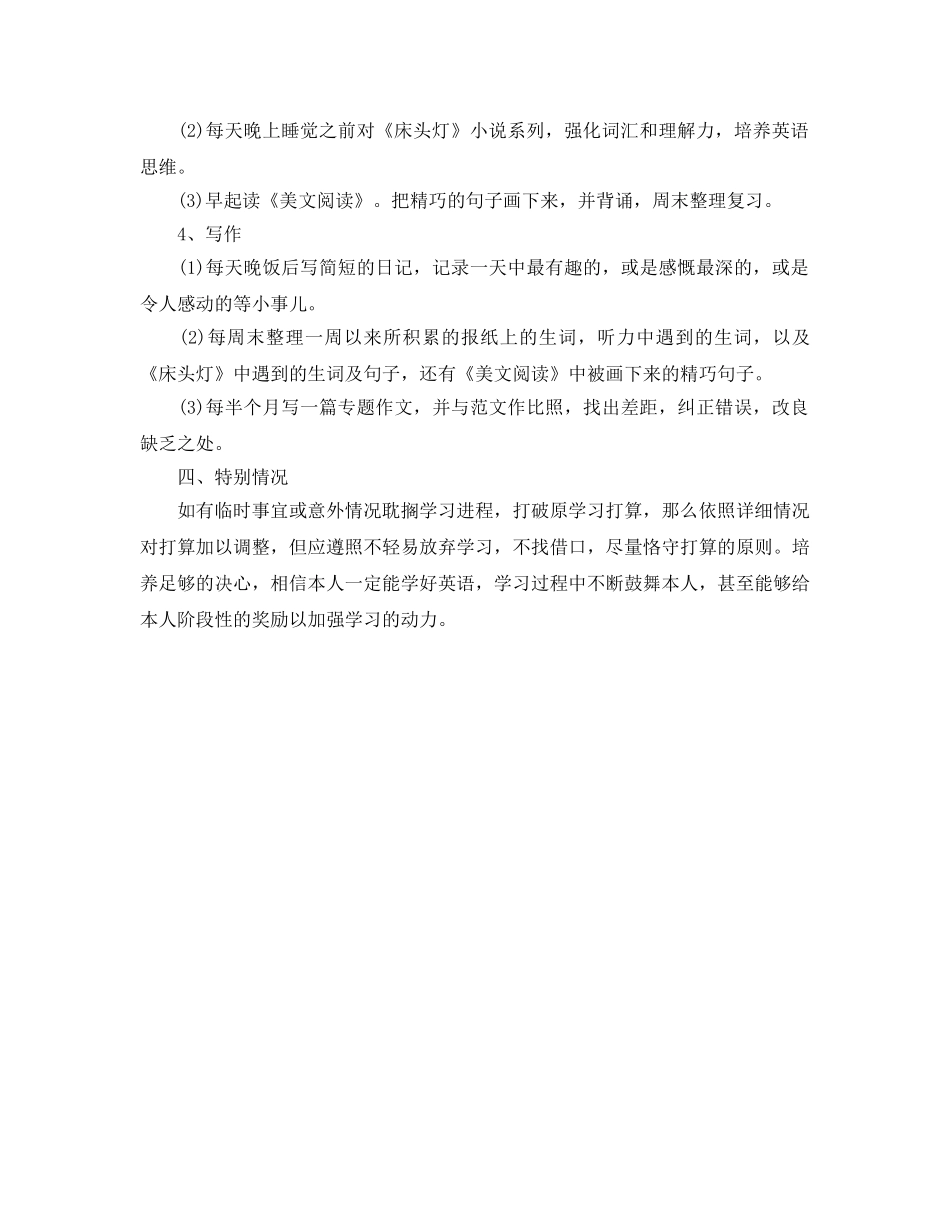 (2)每天晚上睡觉之前对《床头灯》小说系列，强化词汇和理解力，培养英语思维。

(3)早起读《美文阅读》。把精巧的句子画下来，并背诵，周末整理复习。

4、写作

(1)每天晚饭后写简短的日记，记录一天中最有趣的，或是感慨最深的，或是令人感动的等小事儿。

(2)每周末整理一周以来所积累的报纸上的生词，听力中遇到的生词，以及《床头灯》中遇到的生词及句子，还有《美文阅读》中被画下来的精巧句子。

(3)每半个月写一篇专题作文，并与范文作比照，找出差距，纠正错误，改良缺乏之处。

四、特别情况

如有临时事宜或意外情况耽搁学习进程，打破原学习打算，那么依照详细情况对打算加以调整，但应遵照不轻易放弃学习，不找借口，尽量恪守打算的原则。培养足够的决心，相信本人一定能学好英语，学习过程中不断鼓舞本人，甚至能够给本人阶段性的奖励以加强学习的动力。